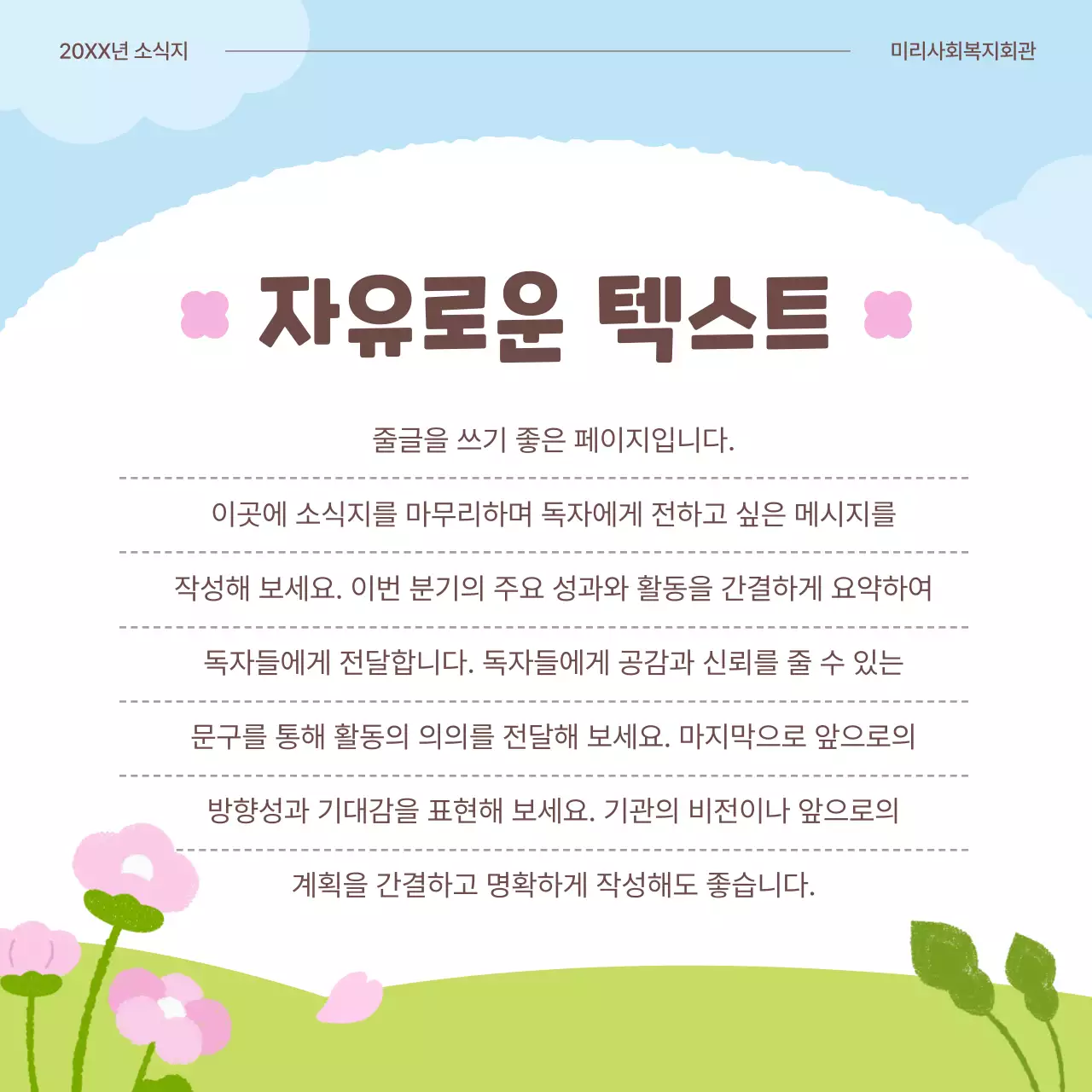 20XX년 소식지

미리사회복지회관

자유로운 텍스트

줄글을 쓰기 좋은 페이지입니다.

이곳에 소식지를 마무리하며 독자에게 전하고 싶은 메시지를

작성해 보세요. 이번 분기의 주요 성과와 활동을 간결하게 요약하여

독자들에게 전달합니다. 독자들에게 공감과 신뢰를 줄 수 있는

문구를 통해 활동의 의의를 전달해 보세요. 마지막으로 앞으로의

방향성과 기대감을 표현해 보세요. 기관의 비전이나 앞으로의

계획을 간결하고 명확하게 작성해도 좋습니다.